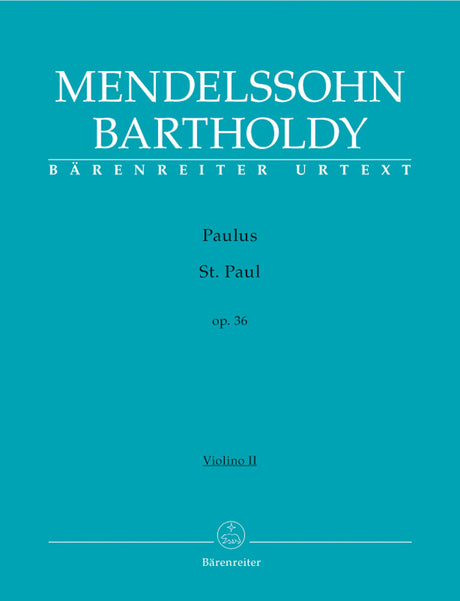 MENDELSSOHN
BARTHOLDY

BÄRENREITER URTEXT

Paulus

St. Paul

op. 36

Violino II

Bärenreiter